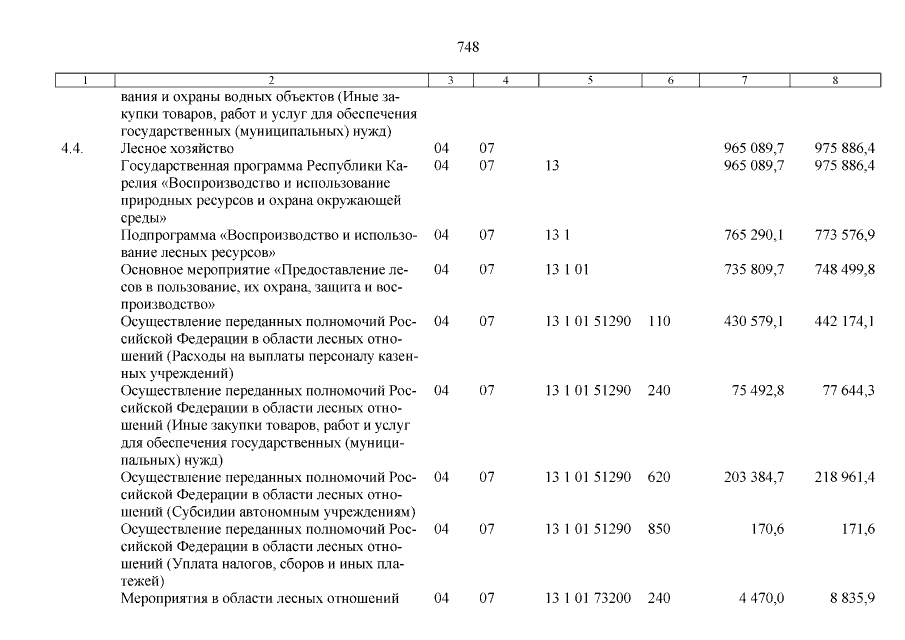 748

| 1 | 2 | 3 | 4 | 5 | 6 | 7 | 8 |
|---|---|---|---|---|---|---|---|
| | вания и охраны водных объектов (Иные закупки товаров, работ и услуг для обеспечения государственных (муниципальных) нужд) | | | | | | |
| 4.4. | Лесное хозяйство | 04 | 07 | | | 965 089,7 | 975 886,4 |
| | Государственная программа Республики Карелия «Воспроизводство и использование природных ресурсов и охрана окружающей среды» | 04 | 07 | 13 | | 965 089,7 | 975 886,4 |
| | Подпрограмма «Воспроизводство и использование лесных ресурсов» | 04 | 07 | 13 1 | | 765 290,1 | 773 576,9 |
| | Основное мероприятие «Предоставление лесов в пользование, их охрана, защита и воспроизводство» | 04 | 07 | 13 1 01 | | 735 809,7 | 748 499,8 |
| | Осуществление переданных полномочий Российской Федерации в области лесных отношений (Расходы на выплаты персоналу казенных учреждений) | 04 | 07 | 13 1 01 51290 | 110 | 430 579,1 | 442 174,1 |
| | Осуществление переданных полномочий Российской Федерации в области лесных отношений (Иные закупки товаров, работ и услуг для обеспечения государственных (муниципальных) нужд) | 04 | 07 | 13 1 01 51290 | 240 | 75 492,8 | 77 644,3 |
| | Осуществление переданных полномочий Российской Федерации в области лесных отношений (Субсидии автономным учреждениям) | 04 | 07 | 13 1 01 51290 | 620 | 203 384,7 | 218 961,4 |
| | Осуществление переданных полномочий Российской Федерации в области лесных отношений (Уплата налогов, сборов и иных платежей) | 04 | 07 | 13 1 01 51290 | 850 | 170,6 | 171,6 |
| | Мероприятия в области лесных отношений | 04 | 07 | 13 1 01 73200 | 240 | 4 470,0 | 8 835,9 |